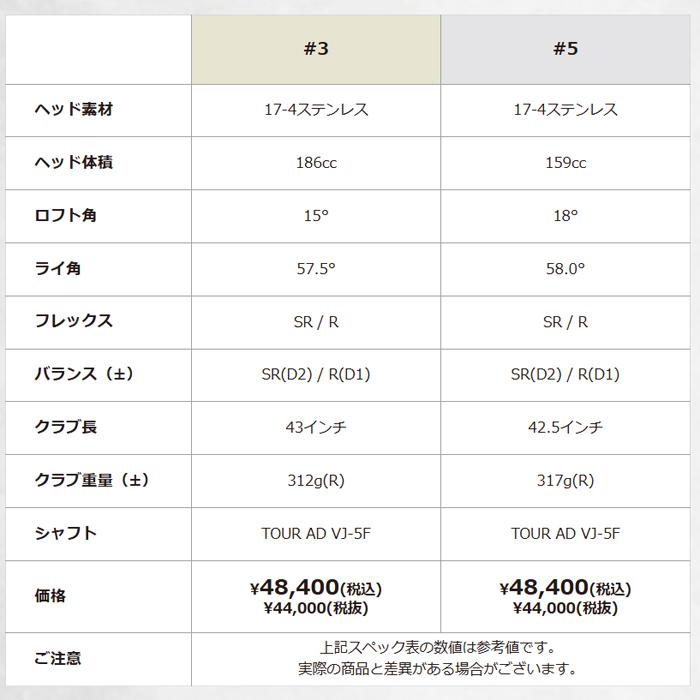 |  | #3 | #5 |
|---|---|---|
| ヘッド素材 | 17-4ステンレス | 17-4ステンレス |
| ヘッド体積 | 186cc | 159cc |
| ロフト角 | 15° | 18° |
| ライ角 | 57.5° | 58.0° |
| フレックス | SR / R | SR / R |
| バランス（±） | SR(D2) / R(D1) | SR(D2) / R(D1) |
| クラブ長 | 43インチ | 42.5インチ |
| クラブ重量（±） | 312g(R) | 317g(R) |
| シャフト | TOUR AD VJ-5F | TOUR AD VJ-5F |
| 価格 | ¥48,400(税込) ¥44,000(税抜) | ¥48,400(税込) ¥44,000(税抜) |
| ご注意 | 上記スペック表の数値は参考値です。実際の商品と差異がある場合がございます。 |  |